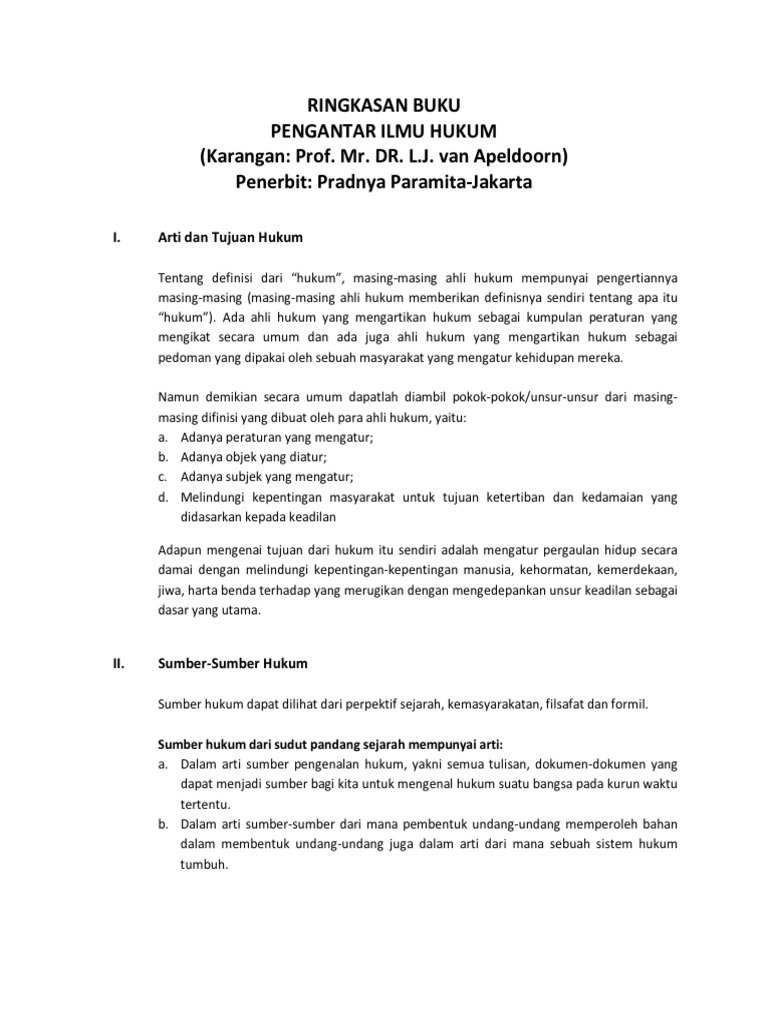 RINGKASAN BUKU
PENGANTAR ILMU HUKUM
(Karangan: Prof. Mr. DR. L.J. van Apeldoorn)
Penerbit: Pradnya Paramita-Jakarta

I. Arti dan Tujuan Hukum

Tentang definisi dari “hukum”, masing-masing ahli hukum mempunyai pengertiannya masing-masing (masing-masing ahli hukum memberikan definisnya sendiri tentang apa itu “hukum”). Ada ahli hukum yang mengartikan hukum sebagai kumpulan peraturan yang mengikat secara umum dan ada juga ahli hukum yang mengartikan hukum sebagai pedoman yang dipakai oleh sebuah masyarakat yang mengatur kehidupan mereka.

Namun demikian secara umum dapatlah diambil pokok-pokok/unsur-unsur dari masing-masing difinisi yang dibuat oleh para ahli hukum, yaitu:
a. Adanya peraturan yang mengatur;
b. Adanya objek yang diatur;
c. Adanya subjek yang mengatur;
d. Melindungi kepentingan masyarakat untuk tujuan ketertiban dan kedamaian yang didasarkan kepada keadilan

Adapun mengenai tujuan dari hukum itu sendiri adalah mengatur pergaulan hidup secara damai dengan melindungi kepentingan-kepentingan manusia, kehormatan, kemerdekaan, jiwa, harta benda terhadap yang merugikan dengan mengedepankan unsur keadilan sebagai dasar yang utama.

II. Sumber-Sumber Hukum

Sumber hukum dapat dilihat dari perpektif sejarah, kemasyarakatan, filsafat dan formil.

Sumber hukum dari sudut pandang sejarah mempunyai arti:
a. Dalam arti sumber pengenalan hukum, yakni semua tulisan, dokumen-dokumen yang dapat menjadi sumber bagi kita untuk mengenal hukum suatu bangsa pada kurun waktu tertentu.
b. Dalam arti sumber-sumber dari mana pembentuk undang-undang memperoleh bahan dalam membentuk undang-undang juga dalam arti dari mana sebuah sistem hukum tumbuh.